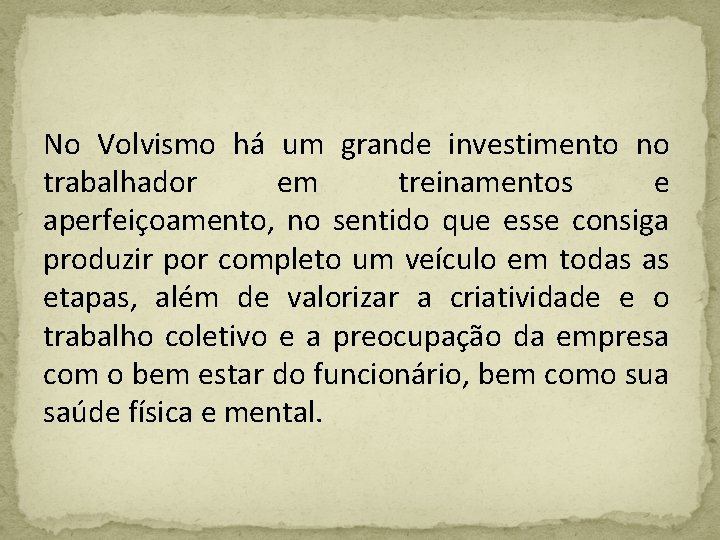 No Volvismo há um grande investimento no trabalhador em treinamentos e aperfeiçoamento, no sentido que esse consiga produzir por completo um veículo em todas as etapas, além de valorizar a criatividade e o trabalho coletivo e a preocupação da empresa com o bem estar do funcionário, bem como sua saúde física e mental.